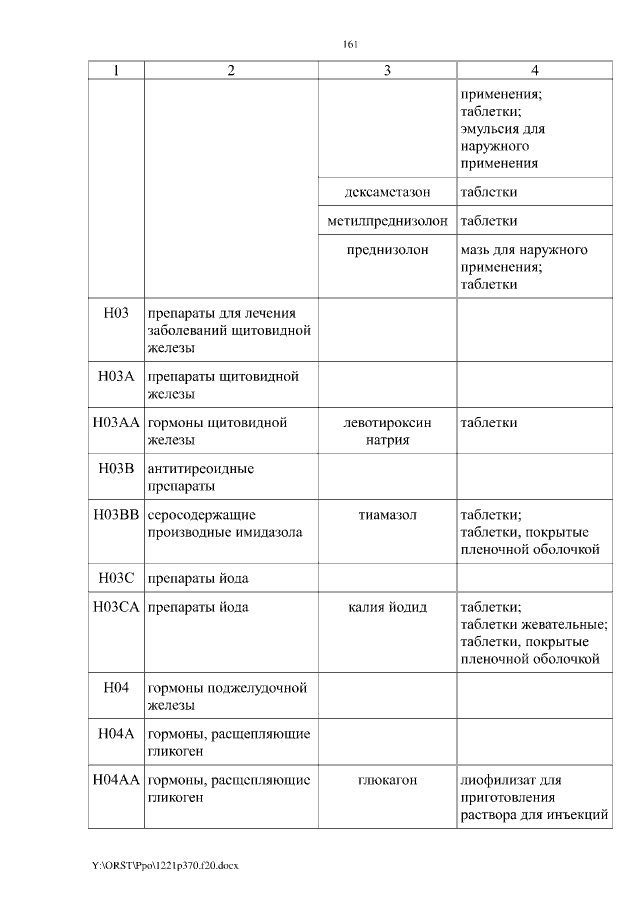 161

| 1 | 2 | 3 | 4 |
|---|---|---|---|
| | | | применения; таблетки; эмульсия для наружного применения |
| | | дексаметазон | таблетки |
| | | метилпреднизолон | таблетки |
| | | преднизолон | мазь для наружного применения; таблетки |
| H03 | препараты для лечения заболеваний щитовидной железы | | |
| H03A | препараты щитовидной железы | | |
| H03AA | гормоны щитовидной железы | левотироксин натрия | таблетки |
| H03B | антитиреоидные препараты | | |
| H03BB | серосодержащие производные имидазола | тиамазол | таблетки; таблетки, покрытые пленочной оболочкой |
| H03C | препараты йода | | |
| H03CA | препараты йода | калия йодид | таблетки; таблетки жевательные; таблетки, покрытые пленочной оболочкой |
| H04 | гормоны поджелудочной железы | | |
| H04A | гормоны, расщепляющие гликоген | | |
| H04AA | гормоны, расщепляющие гликоген | глюкагон | лиофилизат для приготовления раствора для инъекций |

Y:\ORST\Ppo\1221p370.f20.docx